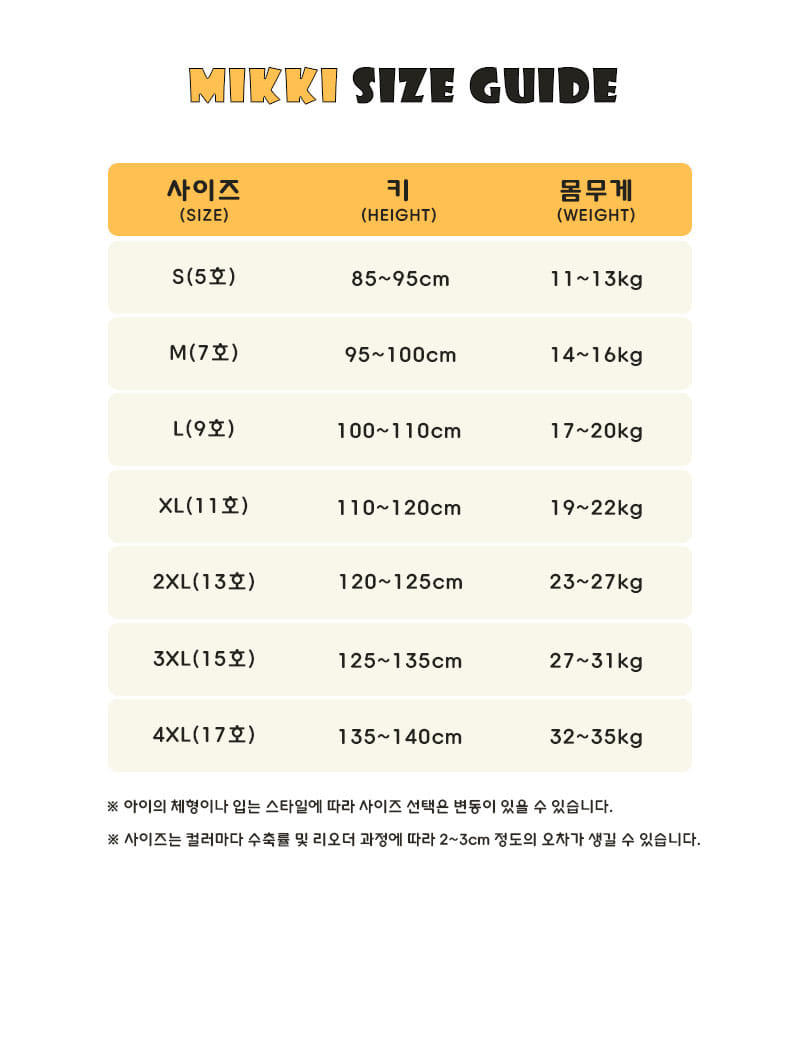 MIKKI SIZE GUIDE

| 사이즈 (SIZE) | 키 (HEIGHT) | 몸무게 (WEIGHT) |
|---|---|---|
| S(5호) | 85~95cm | 11~13kg |
| M(7호) | 95~100cm | 14~16kg |
| L(9호) | 100~110cm | 17~20kg |
| XL(11호) | 110~120cm | 19~22kg |
| 2XL(13호) | 120~125cm | 23~27kg |
| 3XL(15호) | 125~135cm | 27~31kg |
| 4XL(17호) | 135~140cm | 32~35kg |

※ 아이의 체형이나 입는 스타일에 따라 사이즈 선택은 변동이 있을 수 있습니다.

※ 사이즈는 컬러마다 수축률 및 리오더 과정에 따라 2~3cm 정도의 오차가 생길 수 있습니다.